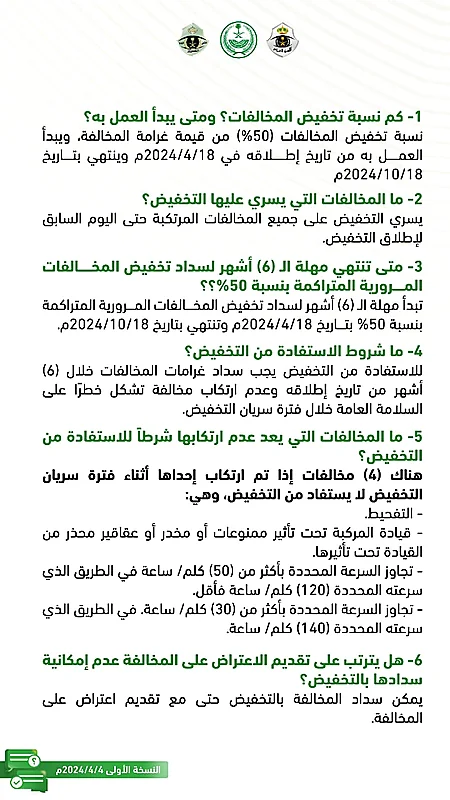 1- كم نسبة تخفيض المخالفات؟ ومتى يبدأ العمل به؟
نسبة تخفيض المخالفات (50%) من قيمة غرامة المخالفة، ويبدأ العمل به من تاريخ إطلاقه في 2024/4/18م وينتهي بتاريخ 2024/10/18م

2- ما المخالفات التي يسري عليها التخفيض؟
يسري التخفيض على جميع المخالفات المرتكبة حتى اليوم السابق لإطلاق التخفيض.

3- متى تنتهي مهلة الـ (6) أشهر لسداد تخفيض المخالفات المرورية المتراكمة بنسبة 50%؟؟
تبدأ مهلة الـ (6) أشهر لسداد تخفيض المخالفات المرورية المتراكمة بنسبة 50% بتاريخ 2024/4/18م وتنتهي بتاريخ 2024/10/18م.

4- ما شروط الاستفادة من التخفيض؟
للاستفادة من التخفيض يجب سداد غرامات المخالفات خلال (6) أشهر من تاريخ إطلاقه وعدم ارتكاب مخالفة تشكل خطرًا على السلامة العامة خلال فترة سريان التخفيض.

5- ما المخالفات التي يعد عدم ارتكابها شرطاً للاستفادة من التخفيض؟
هناك (4) مخالفات إذا تم ارتكاب إحداها أثناء فترة سريان التخفيض لا يستفاد من التخفيض، وهي:
- التفحيط.
- قيادة المركبة تحت تأثير ممنوعات أو مخدر أو عقاقير محذر من القيادة تحت تأثيرها.
- تجاوز السرعة المحددة بأكثر من (50) كلم/ ساعة في الطريق الذي سرعته المحددة (120) كلم/ ساعة فأقل.
- تجاوز السرعة المحددة بأكثر من (30) كلم/ ساعة. في الطريق الذي سرعته المحددة (140) كلم/ ساعة.

6- هل يترتب على تقديم الاعتراض على المخالفة عدم إمكانية سدادها بالتخفيض؟
يمكن سداد المخالفة بالتخفيض حتى مع تقديم اعتراض على المخالفة.

النسخة الأولى 2024/4/4م